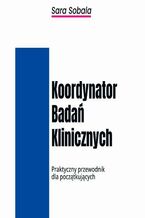 Sara Sobala

Koordynator Badań Klinicznych

Praktyczny przewodnik dla początkujących